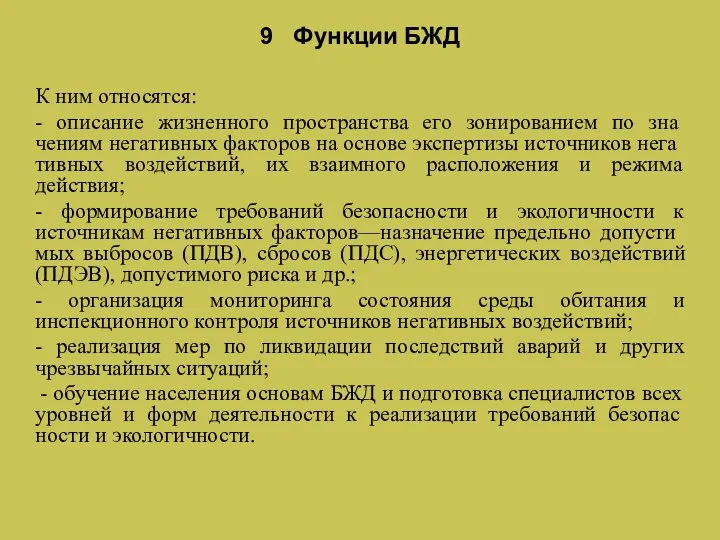 9 Функции БЖД

К ним относятся:

- описание жизненного пространства его зонированием по значениям негативных факторов на основе экспертизы источников негативных воздействий, их взаимного расположения и режима действия;

- формирование требований безопасности и экологичности к источникам негативных факторов—назначение предельно допустимых выбросов (ПДВ), сбросов (ПДС), энергетических воздействий (ПДЭВ), допустимого риска и др.;

- организация мониторинга состояния среды обитания и инспекционного контроля источников негативных воздействий;

- реализация мер по ликвидации последствий аварий и других чрезвычайных ситуаций;

- обучение населения основам БЖД и подготовка специалистов всех уровней и форм деятельности к реализации требований безопасности и экологичности.